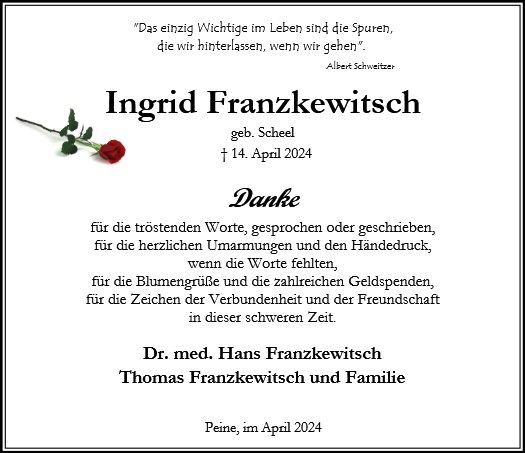 "Das einzig Wichtige im Leben sind die Spuren,
die wir hinterlassen, wenn wir gehen".
Albert Schweitzer

Ingrid Franzkewitsch
geb. Scheel
† 14. April 2024

Danke
für die tröstenden Worte, gesprochen oder geschrieben,
für die herzlichen Umarmungen und den Händedruck,
wenn die Worte fehlten,
für die Blumengrüße und die zahlreichen Geldspenden,
für die Zeichen der Verbundenheit und der Freundschaft
in dieser schweren Zeit.

Dr. med. Hans Franzkewitsch
Thomas Franzkewitsch und Familie

Peine, im April 2024